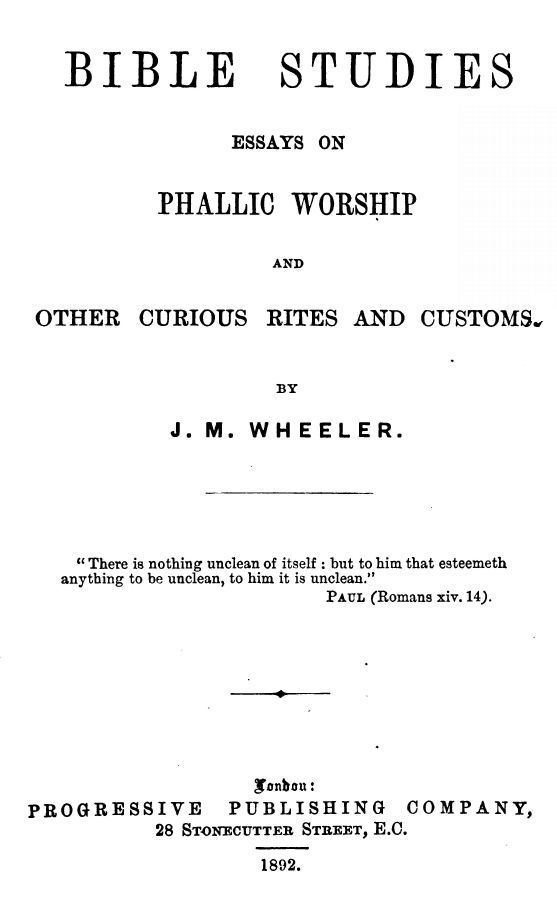 BIBLE STUDIES

ESSAYS ON

PHALLIC WORSHIP

AND

OTHER CURIOUS RITES AND CUSTOMS.

BY

J. M. WHEELER.

"There is nothing unclean of itself: but to him that esteemeth anything to be unclean, to him it is unclean."
PAUL (Romans xiv. 14).

London:
PROGRESSIVE PUBLISHING COMPANY,
28 STONECUTTER STREET, E.C.

1892.